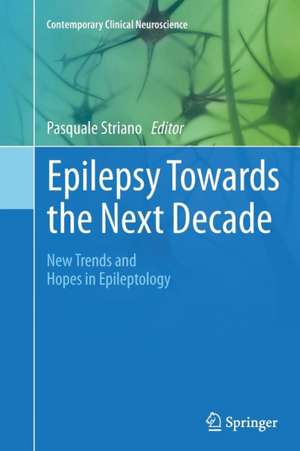 Contemporary Clinical Neuroscience

Pasquale Striano Editor

Epilepsy Towards the Next Decade

New Trends and Hopes in Epileptology

Springer